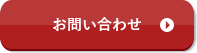 お問い合わせ